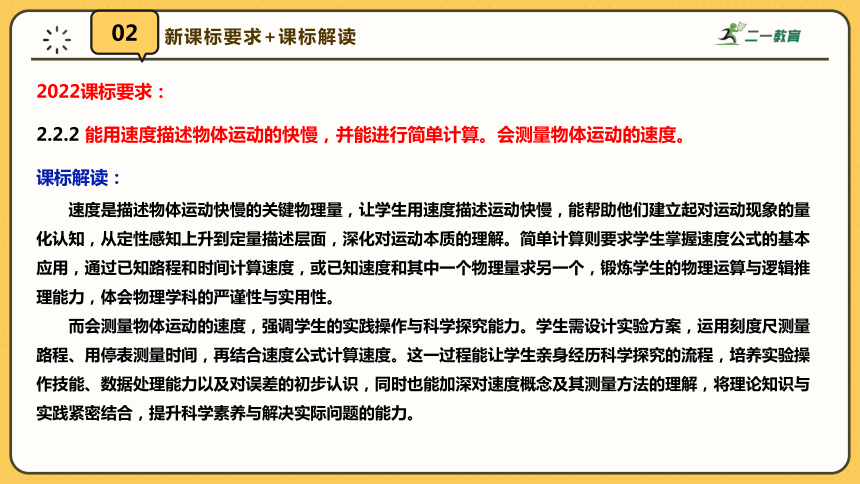 02 新课标要求+课标解读

二一教育

2022课标要求：

2.2.2 能用速度描述物体运动的快慢，并能进行简单计算。会测量物体运动的速度。

课标解读：

速度是描述物体运动快慢的关键物理量，让学生用速度描述运动快慢，能帮助他们建立起对运动现象的量化认知，从定性感知上升到定量描述层面，深化对运动本质的理解。简单计算则要求学生掌握速度公式的基本应用，通过已知路程和时间计算速度，或已知速度和其中一个物理量求另一个，锻炼学生的物理运算与逻辑推理能力，体会物理学科的严谨性与实用性。

而会测量物体运动的速度，强调学生的实践操作与科学探究能力。学生需设计实验方案，运用刻度尺测量路程、用停表测量时间，再结合速度公式计算速度。这一过程能让学生亲身经历科学探究的流程，培养实验操作技能、数据处理能力以及对误差的初步认识，同时也能加深对速度概念及其测量方法的理解，将理论知识与实践紧密结合，提升科学素养与解决实际问题的能力。